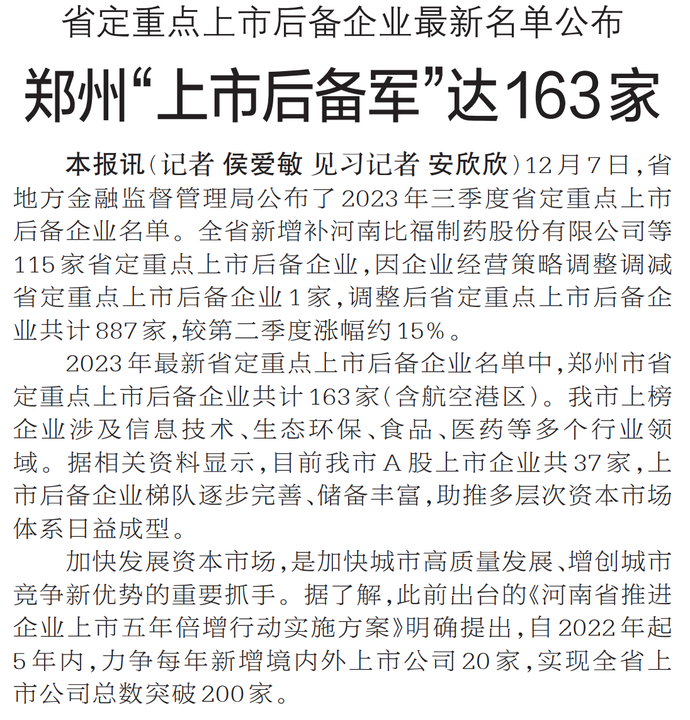 省定重点上市后备企业最新名单公布

郑州“上市后备军”达163家

本报讯（记者 侯爱敏 见习记者 安欣欣）12月7日，省地方金融监督管理局公布了2023年三季度省定重点上市后备企业名单。全省新增补河南比福制药股份有限公司等115家省定重点上市后备企业，因企业经营策略调整调减省定重点上市后备企业1家，调整后省定重点上市后备企业共计887家，较第二季度涨幅约15%。

2023年最新省定重点上市后备企业名单中，郑州市省定重点上市后备企业共计163家（含航空港区）。我市上榜企业涉及信息技术、生态环保、食品、医药等多个行业领域。据相关资料显示，目前我市A股上市企业共37家，上市后备企业梯队逐步完善、储备丰富，助推多层次资本市场体系日益成型。

加快发展资本市场，是加快城市高质量发展、增创城市竞争新优势的重要抓手。据了解，此前出台的《河南省推进企业上市五年倍增行动实施方案》明确提出，自2022年起5年内，力争每年新增境内外上市公司20家，实现全省上市公司总数突破200家。